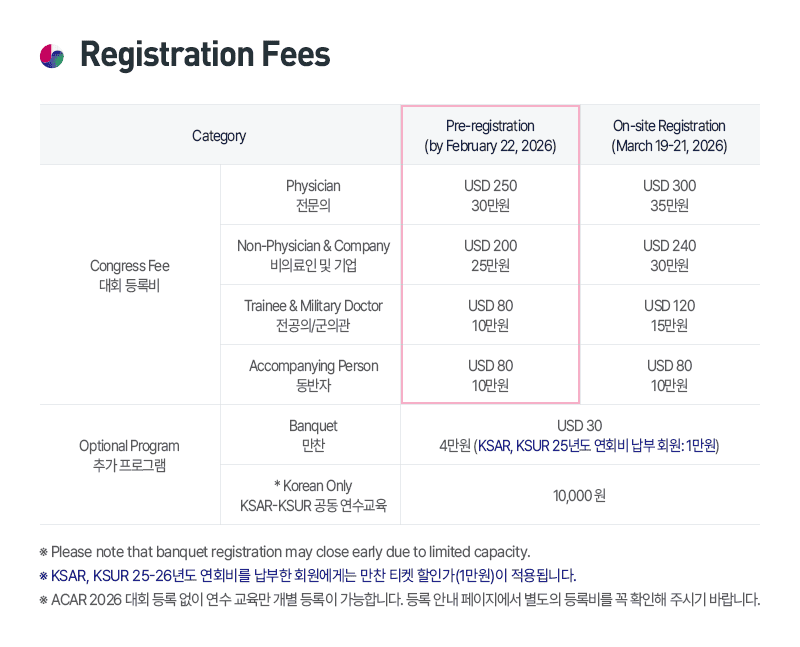 Registration Fees

| Category | | Pre-registration (by February 22, 2026) | On-site Registration (March 19-21, 2026) |
|---|---|---|---|
| Congress Fee 대회 등록비 | Physician 전문의 | USD 250 30만원 | USD 300 35만원 |
| | Non-Physician & Company 비의료인 및 기업 | USD 200 25만원 | USD 240 30만원 |
| | Trainee & Military Doctor 전공의/군의관 | USD 80 10만원 | USD 120 15만원 |
| | Accompanying Person 동반자 | USD 80 10만원 | USD 80 10만원 |
| Optional Program 추가 프로그램 | Banquet 만찬 | USD 30 4만원 (KSAR, KSUR 25년도 연회비 납부 회원: 1만원) | |
| | * Korean Only KSAR-KSUR 공동 연수교육 | 10,000 원 | |

※ Please note that banquet registration may close early due to limited capacity.
※ KSAR, KSUR 25-26년도 연회비를 납부한 회원에게는 만찬 티켓 할인가(1만원)이 적용됩니다.
※ ACAR 2026 대회 등록 없이 연수 교육만 개별 등록이 가능합니다. 등록 안내 페이지에서 별도의 등록비를 꼭 확인해 주시기 바랍니다.